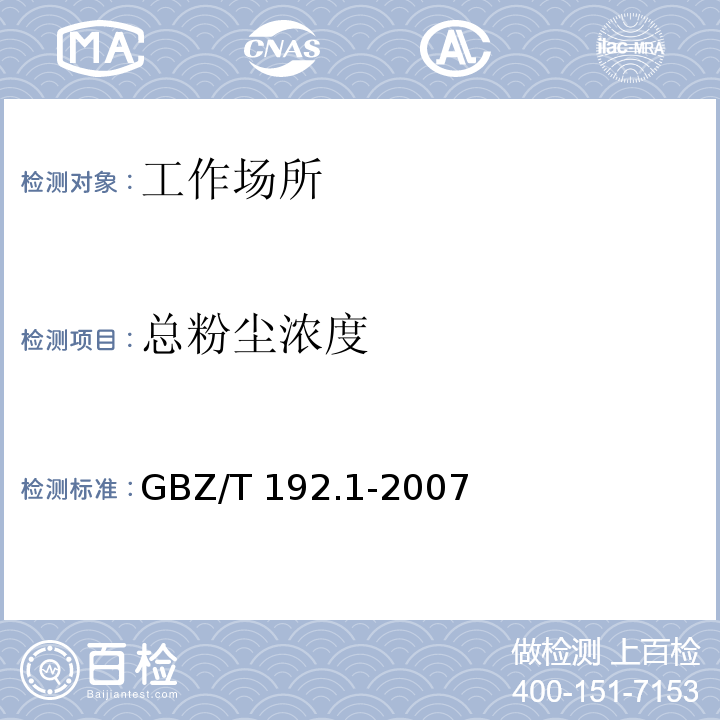 MA CNAS AL ilac-MRA

检测对象：工作场所

检测项目：总粉尘浓度

检测标准：GBZ/T 192.1-2007

百检
Baijiantest.com

做检测 上百检
400-151-7153